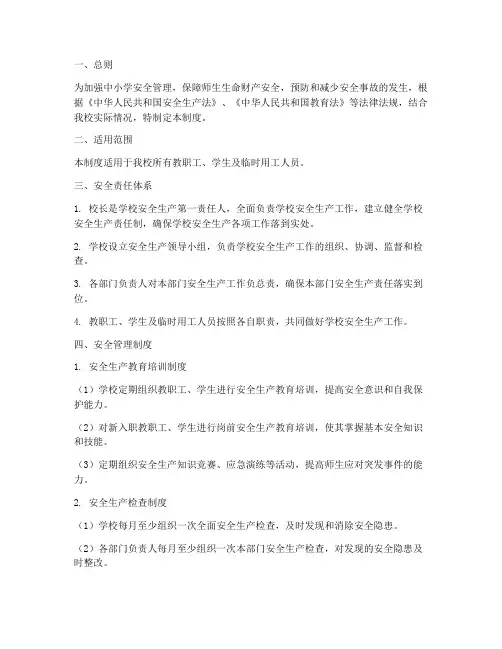 一、总则

为加强中小学安全管理，保障师生生命财产安全，预防和减少安全事故的发生，根据《中华人民共和国安全生产法》、《中华人民共和国教育法》等法律法规，结合我校实际情况，特制定本制度。

二、适用范围

本制度适用于我校所有教职工、学生及临时用工人员。

三、安全责任体系

1. 校长是学校安全生产第一责任人，全面负责学校安全生产工作，建立健全学校安全生产责任制，确保学校安全生产各项工作落到实处。

2. 学校设立安全生产领导小组，负责学校安全生产工作的组织、协调、监督和检查。

3. 各部门负责人对本部门安全生产工作负总责，确保本部门安全生产责任落实到位。

4. 教职工、学生及临时用工人员按照各自职责，共同做好学校安全生产工作。

四、安全管理制度

1. 安全生产教育培训制度

（1）学校定期组织教职工、学生进行安全生产教育培训，提高安全意识和自我保护能力。

（2）对新入职教职工、学生进行岗前安全生产教育培训，使其掌握基本安全知识和技能。

（3）定期组织安全生产知识竞赛、应急演练等活动，提高师生应对突发事件的能力。

2. 安全生产检查制度

（1）学校每月至少组织一次全面安全生产检查，及时发现和消除安全隐患。

（2）各部门负责人每月至少组织一次本部门安全生产检查，对发现的安全隐患及时整改。